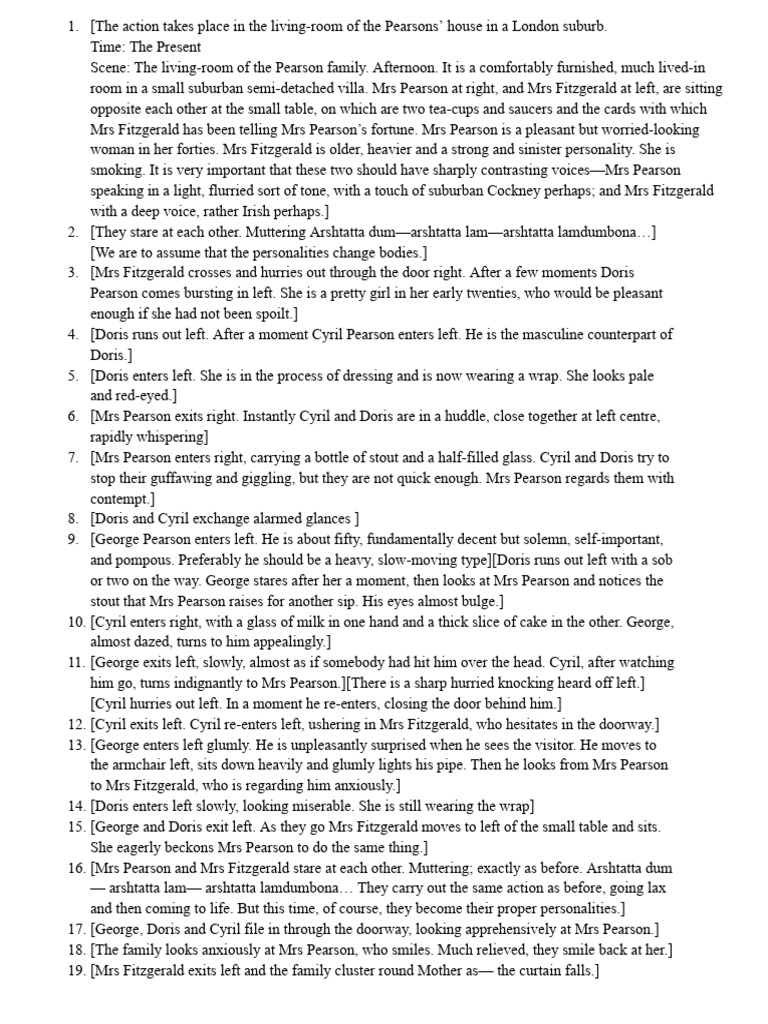 1. [The action takes place in the living-room of the Pearsons' house in a London suburb.
Time: The Present
Scene: The living-room of the Pearson family. Afternoon. It is a comfortably furnished, much lived-in room in a small suburban semi-detached villa. Mrs Pearson at right, and Mrs Fitzgerald at left, are sitting opposite each other at the small table, on which are two tea-cups and saucers and the cards with which Mrs Fitzgerald has been telling Mrs Pearson's fortune. Mrs Pearson is a pleasant but worried-looking woman in her forties. Mrs Fitzgerald is older, heavier and a strong and sinister personality. She is smoking. It is very important that these two should have sharply contrasting voices—Mrs Pearson speaking in a light, flurried sort of tone, with a touch of suburban Cockney perhaps; and Mrs Fitzgerald with a deep voice, rather Irish perhaps.]
2. [They stare at each other. Muttering Arshtatta dum—arshtatta lam—arshtatta lamdumbona…]
[We are to assume that the personalities change bodies.]
3. [Mrs Fitzgerald crosses and hurries out through the door right. After a few moments Doris Pearson comes bursting in left. She is a pretty girl in her early twenties, who would be pleasant enough if she had not been spoilt.]
4. [Doris runs out left. After a moment Cyril Pearson enters left. He is the masculine counterpart of Doris.]
5. [Doris enters left. She is in the process of dressing and is now wearing a wrap. She looks pale and red-eyed.]
6. [Mrs Pearson exits right. Instantly Cyril and Doris are in a huddle, close together at left centre, rapidly whispering]
7. [Mrs Pearson enters right, carrying a bottle of stout and a half-filled glass. Cyril and Doris try to stop their guffawing and giggling, but they are not quick enough. Mrs Pearson regards them with contempt.]
8. [Doris and Cyril exchange alarmed glances ]
9. [George Pearson enters left. He is about fifty, fundamentally decent but solemn, self-important, and pompous. Preferably he should be a heavy, slow-moving type][Doris runs out left with a sob or two on the way. George stares after her a moment, then looks at Mrs Pearson and notices the stout that Mrs Pearson raises for another sip. His eyes almost bulge.]
10. [Cyril enters right, with a glass of milk in one hand and a thick slice of cake in the other. George, almost dazed, turns to him appealingly.]
11. [George exits left, slowly, almost as if somebody had hit him over the head. Cyril, after watching him go, turns indignantly to Mrs Pearson.][There is a sharp hurried knocking heard off left.]
[Cyril hurries out left. In a moment he re-enters, closing the door behind him.]
12. [Cyril exits left. Cyril re-enters left, ushering in Mrs Fitzgerald, who hesitates in the doorway.]
13. [George enters left glumly. He is unpleasantly surprised when he sees the visitor. He moves to the armchair left, sits down heavily and glumly lights his pipe. Then he looks from Mrs Pearson to Mrs Fitzgerald, who is regarding him anxiously.]
14. [Doris enters left slowly, looking miserable. She is still wearing the wrap]
15. [George and Doris exit left. As they go Mrs Fitzgerald moves to left of the small table and sits. She eagerly beckons Mrs Pearson to do the same thing.]
16. [Mrs Pearson and Mrs Fitzgerald stare at each other. Muttering; exactly as before. Arshtatta dum — arshtatta lam— arshtatta lamdumbona… They carry out the same action as before, going lax and then coming to life. But this time, of course, they become their proper personalities.]
17. [George, Doris and Cyril file in through the doorway, looking apprehensively at Mrs Pearson.]
18. [The family looks anxiously at Mrs Pearson, who smiles. Much relieved, they smile back at her.]
19. [Mrs Fitzgerald exits left and the family cluster round Mother as— the curtain falls.]